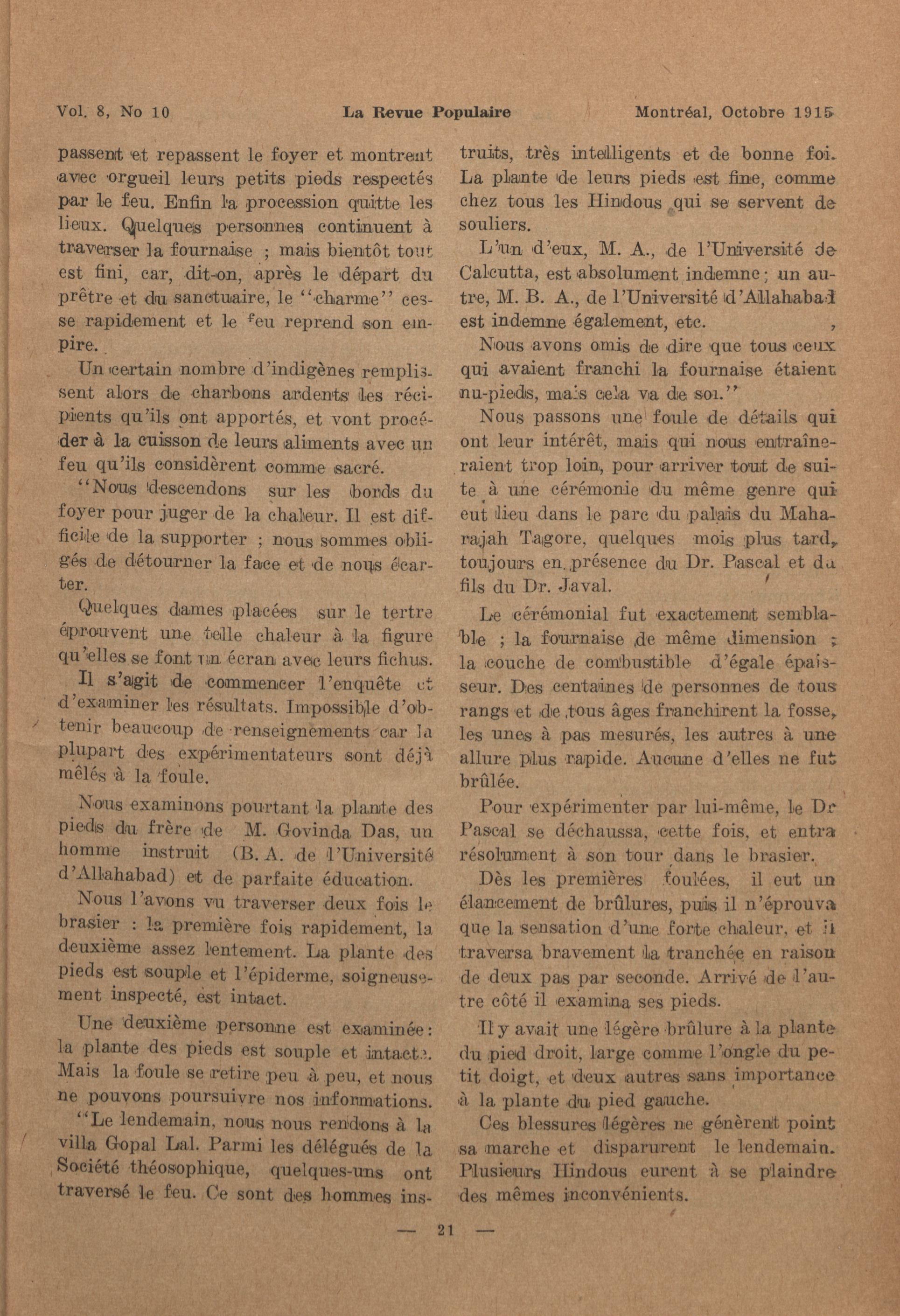 Vol. 8, No 10 La Revue Populaire Montréal, Octobre 1915

passent et repassent le foyer et montrent avec orgueil leurs petits pieds respectés par le feu. Enfin la procession quitte les lieux. Quelques personnes continuent à traverser la fournaise ; mais bientôt tout est fini, car, dit-on, après le départ du prêtre et du sanctuaire, le "charme" cesse rapidement et le feu reprend son empire.

Un certain nombre d'indigènes remplissent alors de charbons ardents les récipients qu'ils ont apportés, et vont procéder à la cuisson de leurs aliments avec un feu qu'ils considèrent comme sacré.

"Nous descendons sur les bords du foyer pour juger de la chaleur. Il est difficile de la supporter ; nous sommes obligés de détourner la face et de nous écarter.

Quelques dames placées sur le tertre éprouvent une telle chaleur à la figure qu'elles se font un écran avec leurs fichus.

Il s'agit de commencer l'enquête et d'examiner les résultats. Impossible d'obtenir beaucoup de renseignements car la plupart des expérimentateurs sont déjà mêlés à la foule.

Nous examinons pourtant la plante des pieds du frère de M. Govinda Das, un homme instruit (B. A. de l'Université d'Allahabad) et de parfaite éducation.

Nous l'avons vu traverser deux fois le brasier : la première fois rapidement, la deuxième assez lentement. La plante des pieds est souple et l'épiderme, soigneusement inspecté, est intact.

Une deuxième personne est examinée : la plante des pieds est souple et intacte. Mais la foule se retire peu à peu, et nous ne pouvons poursuivre nos informations.

"Le lendemain, nous nous rendons à la villa Gopal Lal. Parmi les délégués de la Société théosophique, quelques-uns ont traversé le feu. Ce sont des hommes instruits, très intelligents et de bonne foi. La plante de leurs pieds est fine, comme chez tous les Hindous qui se servent de souliers.

L'un d'eux, M. A., de l'Université de Calcutta, est absolument indemne ; un autre, M. B. A., de l'Université d'Allahabad est indemne également, etc.

Nous avons omis de dire que tous ceux qui avaient franchi la fournaise étaient nu-pieds, mais cela va de soi."

Nous passons une foule de détails qui ont leur intérêt, mais qui nous entraîneraient trop loin, pour arriver tout de suite à une cérémonie du même genre qui eut lieu dans le parc du palais du Maharajah Tagore, quelques mois plus tard, toujours en présence du Dr. Pascal et du fils du Dr. Javal.

Le cérémonial fut exactement semblable ; la fournaise de même dimension ; la couche de combustible d'égale épaisseur. Des centaines de personnes de tous rangs et de tous âges franchirent la fosse, les unes à pas mesurés, les autres à une allure plus rapide. Aucune d'elles ne fut brûlée.

Pour expérimenter par lui-même, le Dr Pascal se déchaussa, cette fois, et entra résolument à son tour dans le brasier.

Dès les premières foulées, il eut un élancement de brûlures, puis il n'éprouva que la sensation d'une forte chaleur, et il traversa bravement la tranchée en raison de deux pas par seconde. Arrivé de l'autre côté il examina ses pieds.

Il y avait une légère brûlure à la plante du pied droit, large comme l'ongle du petit doigt, et deux autres sans importance à la plante du pied gauche.

Ces blessures légères ne génèrent point sa marche et disparurent le lendemain. Plusieurs Hindous eurent à se plaindre des mêmes inconvénients.

— 21 —